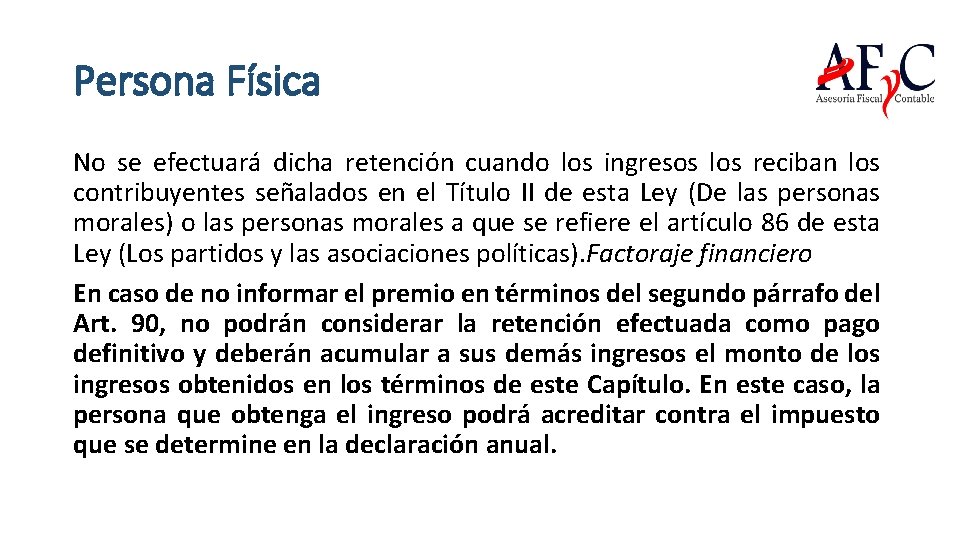 Persona Física

AFyC
Asesoría Fiscal Contable

No se efectuará dicha retención cuando los ingresos los reciban los contribuyentes señalados en el Título II de esta Ley (De las personas morales) o las personas morales a que se refiere el artículo 86 de esta Ley (Los partidos y las asociaciones políticas).Factoraje financiero

En caso de no informar el premio en términos del segundo párrafo del Art. 90, no podrán considerar la retención efectuada como pago definitivo y deberán acumular a sus demás ingresos el monto de los ingresos obtenidos en los términos de este Capítulo. En este caso, la persona que obtenga el ingreso podrá acreditar contra el impuesto que se determine en la declaración anual.